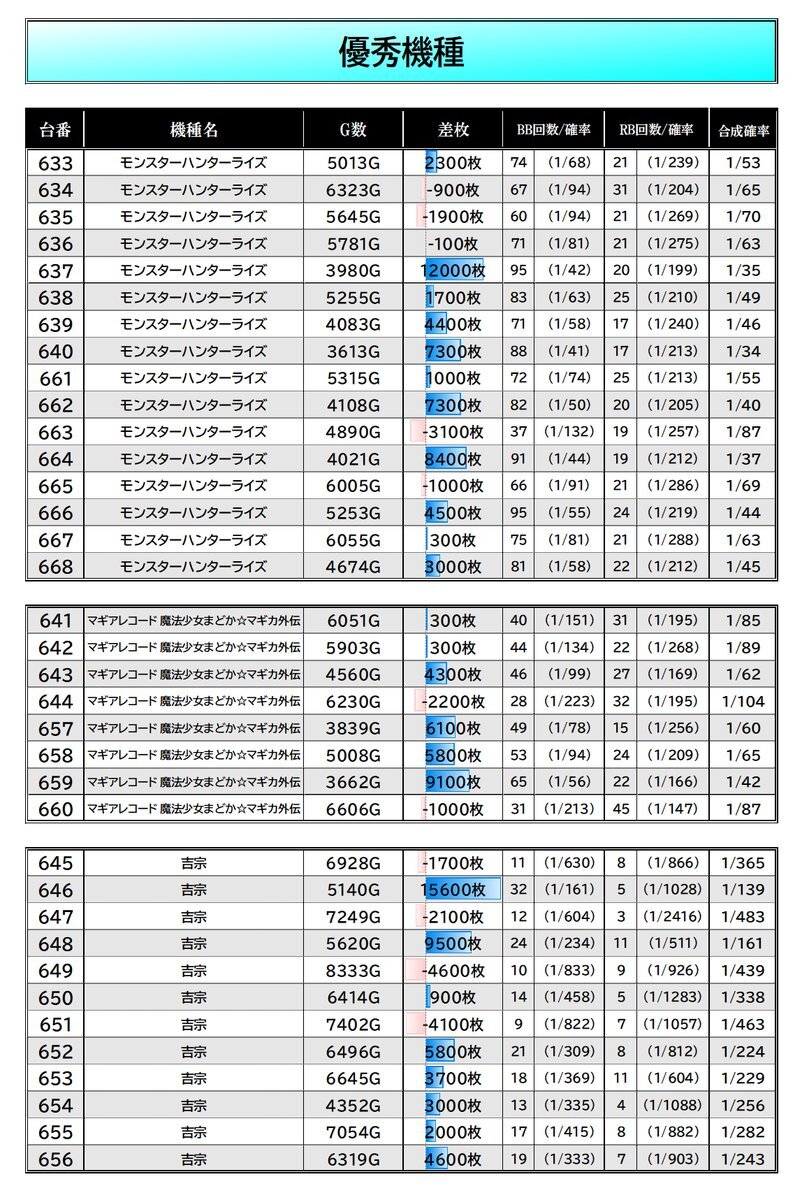 優秀機種

| 台番 | 機種名 | G数 | 差枚 | BB回数/確率 | | RB回数/確率 | | 合成確率 |
|---|---|---|---|---|---|---|---|---|
| 633 | モンスターハンターライズ | 5013G | 2300枚 | 74 | (1/68) | 21 | (1/239) | 1/53 |
| 634 | モンスターハンターライズ | 6323G | -900枚 | 67 | (1/94) | 31 | (1/204) | 1/65 |
| 635 | モンスターハンターライズ | 5645G | -1900枚 | 60 | (1/94) | 21 | (1/269) | 1/70 |
| 636 | モンスターハンターライズ | 5781G | -100枚 | 71 | (1/81) | 21 | (1/275) | 1/63 |
| 637 | モンスターハンターライズ | 3980G | 12000枚 | 95 | (1/42) | 20 | (1/199) | 1/35 |
| 638 | モンスターハンターライズ | 5255G | 1700枚 | 83 | (1/63) | 25 | (1/210) | 1/49 |
| 639 | モンスターハンターライズ | 4083G | 4400枚 | 71 | (1/58) | 17 | (1/240) | 1/46 |
| 640 | モンスターハンターライズ | 3613G | 7300枚 | 88 | (1/41) | 17 | (1/213) | 1/34 |
| 661 | モンスターハンターライズ | 5315G | 1000枚 | 72 | (1/74) | 25 | (1/213) | 1/55 |
| 662 | モンスターハンターライズ | 4108G | 7300枚 | 82 | (1/50) | 20 | (1/205) | 1/40 |
| 663 | モンスターハンターライズ | 4890G | -3100枚 | 37 | (1/132) | 19 | (1/257) | 1/87 |
| 664 | モンスターハンターライズ | 4021G | 8400枚 | 91 | (1/44) | 19 | (1/212) | 1/37 |
| 665 | モンスターハンターライズ | 6005G | -1000枚 | 66 | (1/91) | 21 | (1/286) | 1/69 |
| 666 | モンスターハンターライズ | 5253G | 4500枚 | 95 | (1/55) | 24 | (1/219) | 1/44 |
| 667 | モンスターハンターライズ | 6055G | 300枚 | 75 | (1/81) | 21 | (1/288) | 1/63 |
| 668 | モンスターハンターライズ | 4674G | 3000枚 | 81 | (1/58) | 22 | (1/212) | 1/45 |

| | | | | | | | | |
|---|---|---|---|---|---|---|---|---|
| 641 | マギアレコード 魔法少女まどか☆マギカ外伝 | 6051G | 300枚 | 40 | (1/151) | 31 | (1/195) | 1/85 |
| 642 | マギアレコード 魔法少女まどか☆マギカ外伝 | 5903G | 300枚 | 44 | (1/134) | 22 | (1/268) | 1/89 |
| 643 | マギアレコード 魔法少女まどか☆マギカ外伝 | 4560G | 4300枚 | 46 | (1/99) | 27 | (1/169) | 1/62 |
| 644 | マギアレコード 魔法少女まどか☆マギカ外伝 | 6230G | -2200枚 | 28 | (1/223) | 32 | (1/195) | 1/104 |
| 657 | マギアレコード 魔法少女まどか☆マギカ外伝 | 3839G | 6100枚 | 49 | (1/78) | 15 | (1/256) | 1/60 |
| 658 | マギアレコード 魔法少女まどか☆マギカ外伝 | 5008G | 5800枚 | 53 | (1/94) | 24 | (1/209) | 1/65 |
| 659 | マギアレコード 魔法少女まどか☆マギカ外伝 | 3662G | 9100枚 | 65 | (1/56) | 22 | (1/166) | 1/42 |
| 660 | マギアレコード 魔法少女まどか☆マギカ外伝 | 6606G | -1000枚 | 31 | (1/213) | 45 | (1/147) | 1/87 |

| | | | | | | | | |
|---|---|---|---|---|---|---|---|---|
| 645 | 吉宗 | 6928G | -1700枚 | 11 | (1/630) | 8 | (1/866) | 1/365 |
| 646 | 吉宗 | 5140G | 15600枚 | 32 | (1/161) | 5 | (1/1028) | 1/139 |
| 647 | 吉宗 | 7249G | -2100枚 | 12 | (1/604) | 3 | (1/2416) | 1/483 |
| 648 | 吉宗 | 5620G | 9500枚 | 24 | (1/234) | 11 | (1/511) | 1/161 |
| 649 | 吉宗 | 8333G | -4600枚 | 10 | (1/833) | 9 | (1/926) | 1/439 |
| 650 | 吉宗 | 6414G | 900枚 | 14 | (1/458) | 5 | (1/1283) | 1/338 |
| 651 | 吉宗 | 7402G | -4100枚 | 9 | (1/822) | 7 | (1/1057) | 1/463 |
| 652 | 吉宗 | 6496G | 5800枚 | 21 | (1/309) | 8 | (1/812) | 1/224 |
| 653 | 吉宗 | 6645G | 3700枚 | 18 | (1/369) | 11 | (1/604) | 1/229 |
| 654 | 吉宗 | 4352G | 3000枚 | 13 | (1/335) | 4 | (1/1088) | 1/256 |
| 655 | 吉宗 | 7054G | 2000枚 | 17 | (1/415) | 8 | (1/882) | 1/282 |
| 656 | 吉宗 | 6319G | 4600枚 | 19 | (1/333) | 7 | (1/903) | 1/243 |